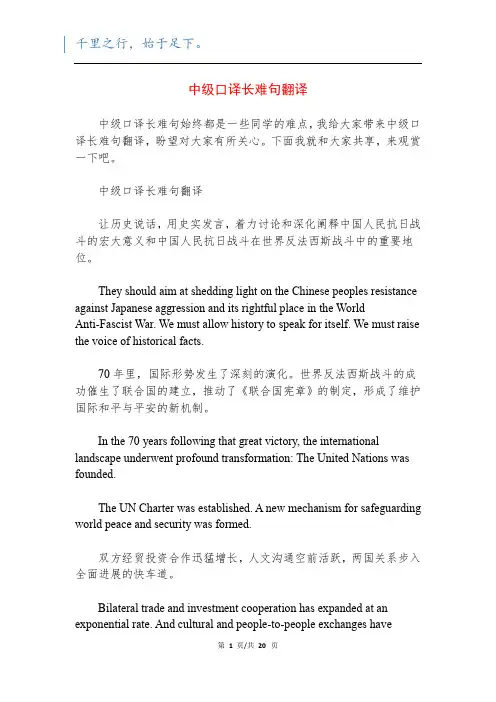 千里之行，始于足下。

中级口译长难句翻译

中级口译长难句始终都是一些同学的难点，我给大家带来中级口译长难句翻译，盼望对大家有所关心。下面我就和大家共享，来观赏一下吧。

中级口译长难句翻译

让历史说话，用史实发言，着力讨论和深化阐释中国人民抗日战斗的宏大意义和中国人民抗日战斗在世界反法西斯战斗中的重要地位。

They should aim at shedding light on the Chinese peoples resistance against Japanese aggression and its rightful place in the World Anti-Fascist War. We must allow history to speak for itself. We must raise the voice of historical facts.

70 年里，国际形势发生了深刻的演化。世界反法西斯战斗的成功催生了联合国的建立，推动了《联合国宪章》的制定，形成了维护国际和平与平安的新机制。

In the 70 years following that great victory, the international landscape underwent profound transformation: The United Nations was founded.

The UN Charter was established. A new mechanism for safeguarding world peace and security was formed.

双方经贸投资合作迅猛增长，人文沟通空前活跃，两国关系步入全面进展的快车道。

Bilateral trade and investment cooperation has expanded at an exponential rate. And cultural and people-to-people exchanges have

第 1 页/共 20 页